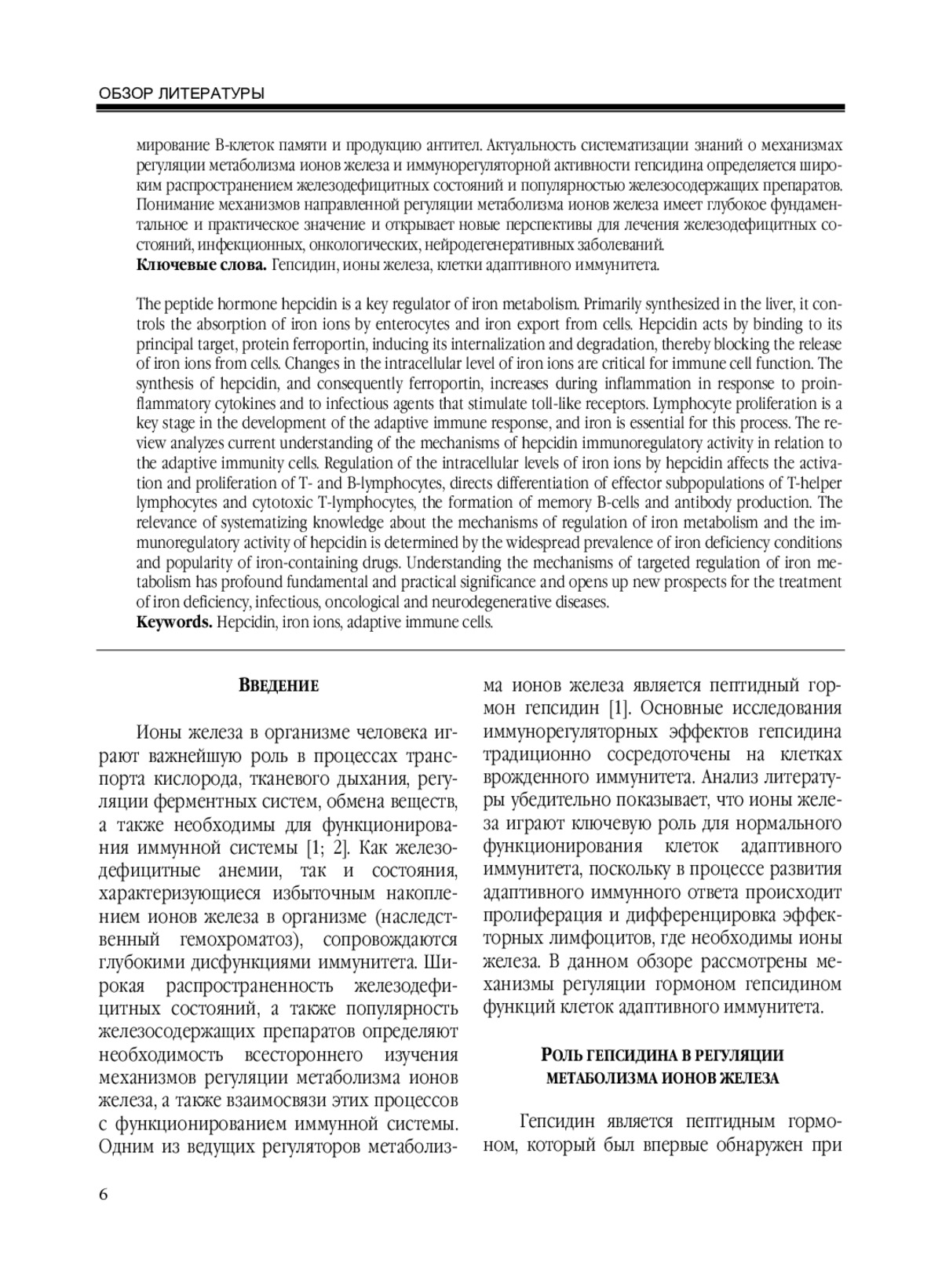 ОБЗОР ЛИТЕРАТУРЫ

мирование В-клеток памяти и продукцию антител. Актуальность систематизации знаний о механизмах регуляции метаболизма ионов железа и иммунорегуляторной активности гепсидина определяется широким распространением железодефицитных состояний и популярностью железосодержащих препаратов. Понимание механизмов направленной регуляции метаболизма ионов железа имеет глубокое фундаментальное и практическое значение и открывает новые перспективы для лечения железодефицитных состояний, инфекционных, онкологических, нейродегенеративных заболеваний.
**Ключевые слова.** Гепсидин, ионы железа, клетки адаптивного иммунитета.

The peptide hormone hepcidin is a key regulator of iron metabolism. Primarily synthesized in the liver, it controls the absorption of iron ions by enterocytes and iron export from cells. Hepcidin acts by binding to its principal target, protein ferroportin, inducing its internalization and degradation, thereby blocking the release of iron ions from cells. Changes in the intracellular level of iron ions are critical for immune cell function. The synthesis of hepcidin, and consequently ferroportin, increases during inflammation in response to proinflammatory cytokines and to infectious agents that stimulate toll-like receptors. Lymphocyte proliferation is a key stage in the development of the adaptive immune response, and iron is essential for this process. The review analyzes current understanding of the mechanisms of hepcidin immunoregulatory activity in relation to the adaptive immunity cells. Regulation of the intracellular levels of iron ions by hepcidin affects the activation and proliferation of T- and B-lymphocytes, directs differentiation of effector subpopulations of T-helper lymphocytes and cytotoxic T-lymphocytes, the formation of memory B-cells and antibody production. The relevance of systematizing knowledge about the mechanisms of regulation of iron metabolism and the immunoregulatory activity of hepcidin is determined by the widespread prevalence of iron deficiency conditions and popularity of iron-containing drugs. Understanding the mechanisms of targeted regulation of iron metabolism has profound fundamental and practical significance and opens up new prospects for the treatment of iron deficiency, infectious, oncological and neurodegenerative diseases.
**Keywords.** Hepcidin, iron ions, adaptive immune cells.

ВВЕДЕНИЕ

Ионы железа в организме человека играют важнейшую роль в процессах транспорта кислорода, тканевого дыхания, регуляции ферментных систем, обмена веществ, а также необходимы для функционирования иммунной системы [1; 2]. Как железодефицитные анемии, так и состояния, характеризующиеся избыточным накоплением ионов железа в организме (наследственный гемохроматоз), сопровождаются глубокими дисфункциями иммунитета. Широкая распространенность железодефицитных состояний, а также популярность железосодержащих препаратов определяют необходимость всестороннего изучения механизмов регуляции метаболизма ионов железа, а также взаимосвязи этих процессов с функционированием иммунной системы. Одним из ведущих регуляторов метаболизма ионов железа является пептидный гормон гепсидин [1]. Основные исследования иммунорегуляторных эффектов гепсидина традиционно сосредоточены на клетках врожденного иммунитета. Анализ литературы убедительно показывает, что ионы железа играют ключевую роль для нормального функционирования клеток адаптивного иммунитета, поскольку в процессе развития адаптивного иммунного ответа происходит пролиферация и дифференцировка эффекторных лимфоцитов, где необходимы ионы железа. В данном обзоре рассмотрены механизмы регуляции гормоном гепсидином функций клеток адаптивного иммунитета.

РОЛЬ ГЕПСИДИНА В РЕГУЛЯЦИИ МЕТАБОЛИЗМА ИОНОВ ЖЕЛЕЗА

Гепсидин является пептидным гормоном, который был впервые обнаружен при

6